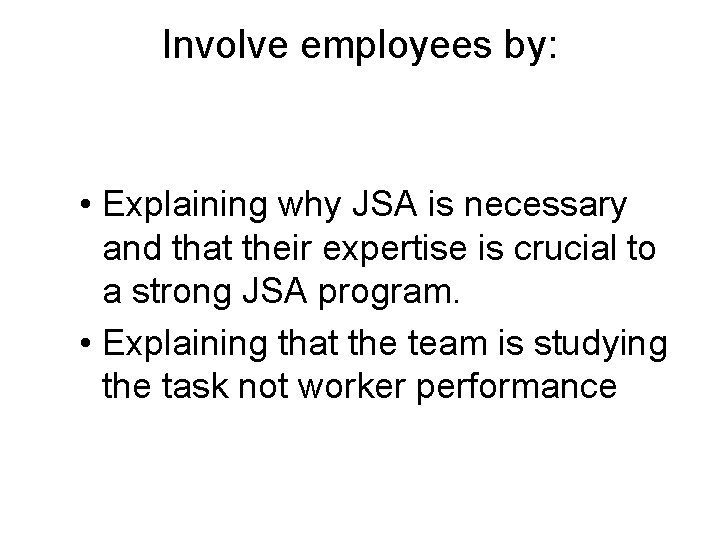 Involve employees by:

• Explaining why JSA is necessary and that their expertise is crucial to a strong JSA program.
• Explaining that the team is studying the task not worker performance